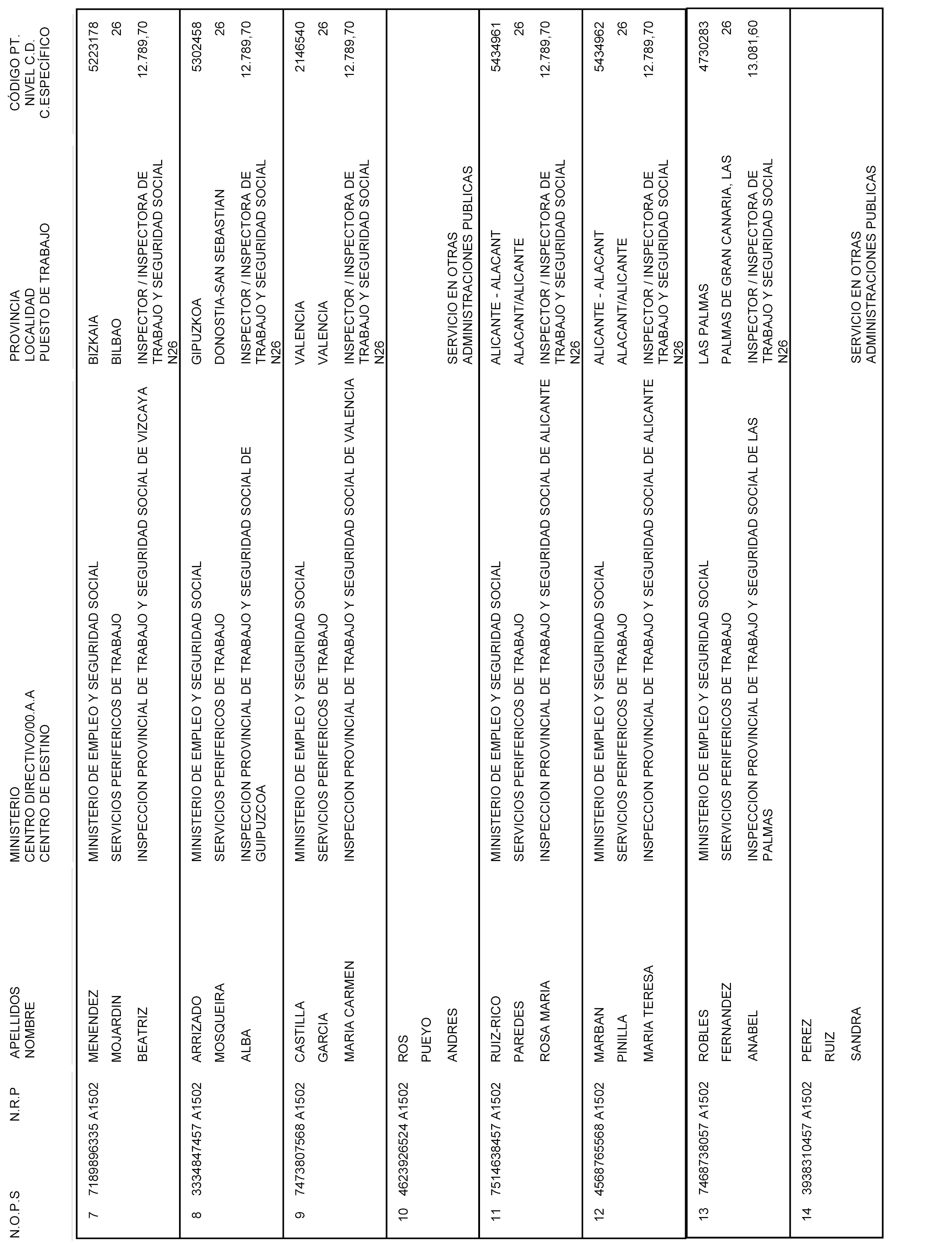 | N.O.P.S | N.R.P | APELLIDOS NOMBRE | MINISTERIO CENTRO DIRECTIVO/00.A.A CENTRO DE DESTINO | PROVINCIA LOCALIDAD PUESTO DE TRABAJO | CÓDIGO PT. NIVEL C.D. C.ESPECÍFICO |
|---|---|---|---|---|---|
| 7 | 7189896335 A1502 | MENENDEZ MOJARDIN BEATRIZ | MINISTERIO DE EMPLEO Y SEGURIDAD SOCIAL SERVICIOS PERIFERICOS DE TRABAJO INSPECCION PROVINCIAL DE TRABAJO Y SEGURIDAD SOCIAL DE VIZCAYA | BIZKAIA BILBAO INSPECTOR / INSPECTORA DE TRABAJO Y SEGURIDAD SOCIAL N26 | 5223178 26 12.789,70 |
| 8 | 3334847457 A1502 | ARRIZADO MOSQUEIRA ALBA | MINISTERIO DE EMPLEO Y SEGURIDAD SOCIAL SERVICIOS PERIFERICOS DE TRABAJO INSPECCION PROVINCIAL DE TRABAJO Y SEGURIDAD SOCIAL DE GUIPUZCOA | GIPUZKOA DONOSTIA-SAN SEBASTIAN INSPECTOR / INSPECTORA DE TRABAJO Y SEGURIDAD SOCIAL N26 | 5302458 26 12.789,70 |
| 9 | 7473807568 A1502 | CASTILLA GARCIA MARIA CARMEN | MINISTERIO DE EMPLEO Y SEGURIDAD SOCIAL SERVICIOS PERIFERICOS DE TRABAJO INSPECCION PROVINCIAL DE TRABAJO Y SEGURIDAD SOCIAL DE VALENCIA | VALENCIA VALENCIA INSPECTOR / INSPECTORA DE TRABAJO Y SEGURIDAD SOCIAL N26 | 2146540 26 12.789,70 |
| 10 | 4623926524 A1502 | ROS PUEYO ANDRES | | SERVICIO EN OTRAS ADMINISTRACIONES PUBLICAS | |
| 11 | 7514638457 A1502 | RUIZ-RICO PAREDES ROSA MARIA | MINISTERIO DE EMPLEO Y SEGURIDAD SOCIAL SERVICIOS PERIFERICOS DE TRABAJO INSPECCION PROVINCIAL DE TRABAJO Y SEGURIDAD SOCIAL DE ALICANTE | ALICANTE - ALACANT ALACANT/ALICANTE INSPECTOR / INSPECTORA DE TRABAJO Y SEGURIDAD SOCIAL N26 | 5434961 26 12.789,70 |
| 12 | 4568765568 A1502 | MARBAN PINILLA MARIA TERESA | MINISTERIO DE EMPLEO Y SEGURIDAD SOCIAL SERVICIOS PERIFERICOS DE TRABAJO INSPECCION PROVINCIAL DE TRABAJO Y SEGURIDAD SOCIAL DE ALICANTE | ALICANTE - ALACANT ALACANT/ALICANTE INSPECTOR / INSPECTORA DE TRABAJO Y SEGURIDAD SOCIAL N26 | 5434962 26 12.789,70 |
| 13 | 7468738057 A1502 | ROBLES FERNANDEZ ANABEL | MINISTERIO DE EMPLEO Y SEGURIDAD SOCIAL SERVICIOS PERIFERICOS DE TRABAJO INSPECCION PROVINCIAL DE TRABAJO Y SEGURIDAD SOCIAL DE LAS PALMAS | LAS PALMAS PALMAS DE GRAN CANARIA, LAS INSPECTOR / INSPECTORA DE TRABAJO Y SEGURIDAD SOCIAL N26 | 4730283 26 13.081,60 |
| 14 | 3938310457 A1502 | PEREZ RUIZ SANDRA | | SERVICIO EN OTRAS ADMINISTRACIONES PUBLICAS | |